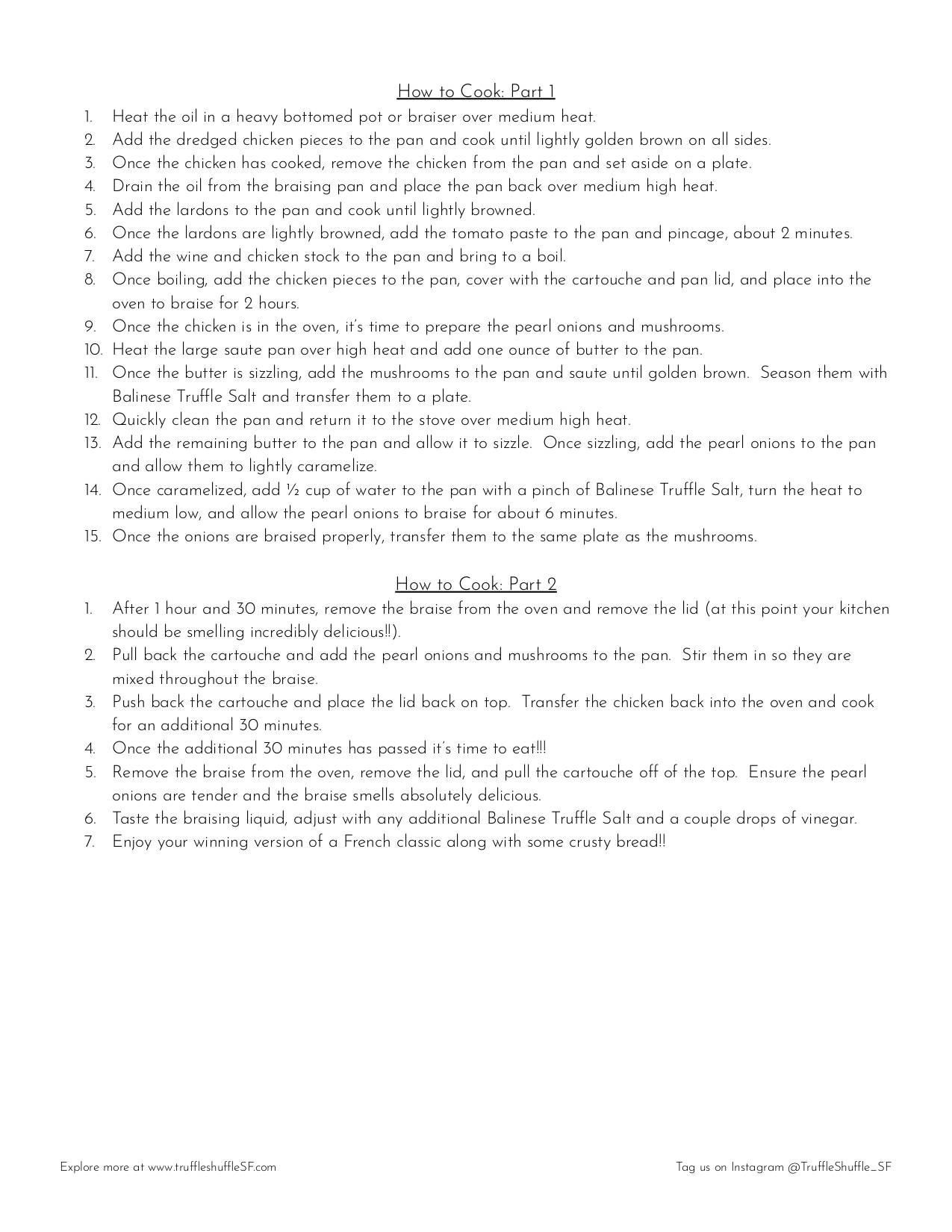 How to Cook: Part 1

1. Heat the oil in a heavy bottomed pot or braiser over medium heat.
2. Add the dredged chicken pieces to the pan and cook until lightly golden brown on all sides.
3. Once the chicken has cooked, remove the chicken from the pan and set aside on a plate.
4. Drain the oil from the braising pan and place the pan back over medium high heat.
5. Add the lardons to the pan and cook until lightly browned.
6. Once the lardons are lightly browned, add the tomato paste to the pan and pincage, about 2 minutes.
7. Add the wine and chicken stock to the pan and bring to a boil.
8. Once boiling, add the chicken pieces to the pan, cover with the cartouche and pan lid, and place into the oven to braise for 2 hours.
9. Once the chicken is in the oven, it's time to prepare the pearl onions and mushrooms.
10. Heat the large saute pan over high heat and add one ounce of butter to the pan.
11. Once the butter is sizzling, add the mushrooms to the pan and saute until golden brown. Season them with Balinese Truffle Salt and transfer them to a plate.
12. Quickly clean the pan and return it to the stove over medium high heat.
13. Add the remaining butter to the pan and allow it to sizzle. Once sizzling, add the pearl onions to the pan and allow them to lightly caramelize.
14. Once caramelized, add ½ cup of water to the pan with a pinch of Balinese Truffle Salt, turn the heat to medium low, and allow the pearl onions to braise for about 6 minutes.
15. Once the onions are braised properly, transfer them to the same plate as the mushrooms.

How to Cook: Part 2

1. After 1 hour and 30 minutes, remove the braise from the oven and remove the lid (at this point your kitchen should be smelling incredibly delicious!!).
2. Pull back the cartouche and add the pearl onions and mushrooms to the pan. Stir them in so they are mixed throughout the braise.
3. Push back the cartouche and place the lid back on top. Transfer the chicken back into the oven and cook for an additional 30 minutes.
4. Once the additional 30 minutes has passed it's time to eat!!!
5. Remove the braise from the oven, remove the lid, and pull the cartouche off of the top. Ensure the pearl onions are tender and the braise smells absolutely delicious.
6. Taste the braising liquid, adjust with any additional Balinese Truffle Salt and a couple drops of vinegar.
7. Enjoy your winning version of a French classic along with some crusty bread!!

Explore more at www.truffleshuffleSF.com

Tag us on Instagram @TruffleShuffle_SF